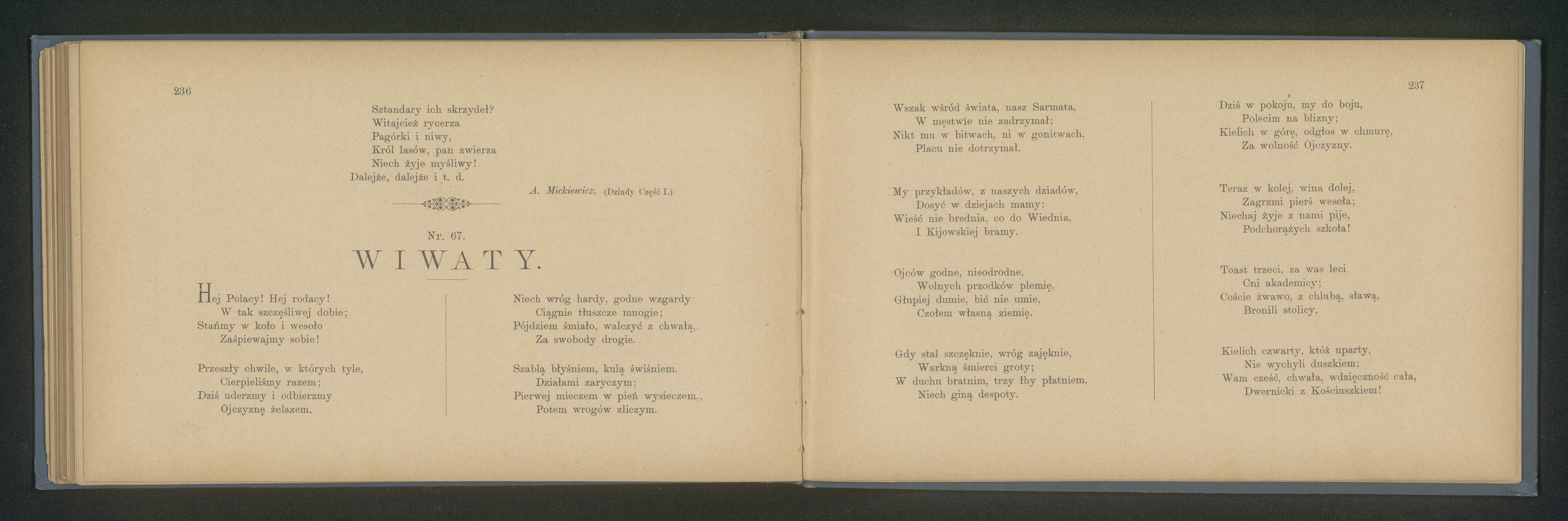 236

Sztandary ich skrzydeł?
Witajcież rycerza
Pagórki i niwy,
Król lasów, pan zwierza
Niech żyje myśliwy!
Dalejże, dalejże i t. d.

A. Mickiewicz. (Dziady Część I.)

Nr. 67.

WIWATY.

Hej Polacy! Hej rodacy!
W tak szczęśliwej dobie;
Stańmy w koło i wesoło
Zaśpiewajmy sobie!

Przeszły chwile, w których tyle,
Cierpieliśmy razem;
Dziś uderzmy i odbierzmy
Ojczyznę żelazem.

Niech wróg hardy, godne wzgardy
Ciągnie tłuszcze mnogie;
Pójdziem śmiało, walczyć z chwałą,
Za swobody drogie.

Szablą błyśniem, kulą świśniem.
Działami zaryczym;
Pierwej mieczem w pień wysieczem,
Potem wrogów zliczym.

237

Wszak wśród świata, nasz Sarmata,
W męstwie nie zadrzymał;
Nikt mu w bitwach, ni w gonitwach,
Placu nie dotrzymał.

My przykładów, z naszych dziadów,
Dosyć w dziejach mamy:
Wieść nie brednia, co do Wiednia,
I Kijowskiej bramy.

Ojców godne, nieodrodne,
Wolnych przodków plemię,
Głupiej dumie, bić nie umie,
Czołem własną ziemię.

Gdy stal szczęknie, wróg zajęknie,
Warkną śmierci groty;
W duchu bratnim, trzy łby płatniem,
Niech giną despoty.

Dziś w pokoju, my do boju,
Polecim na blizny;
Kielich w górę, odgłos w chmurę,
Za wolność Ojczyzny.

Teraz w kolej, wina dolej,
Zagrzmi pierś wesoła;
Niechaj żyje z nami pije,
Podchorążych szkoła!

Toast trzeci, za was leci
Cni akademicy;
Coście żwawo, z chlubą, sławą,
Bronili stolicy,

Kielich czwarty, któż uparty,
Nie wychyli duszkiem;
Wam cześć, chwała, wdzięczność cała,
Dwernicki z Kościuszkiem!